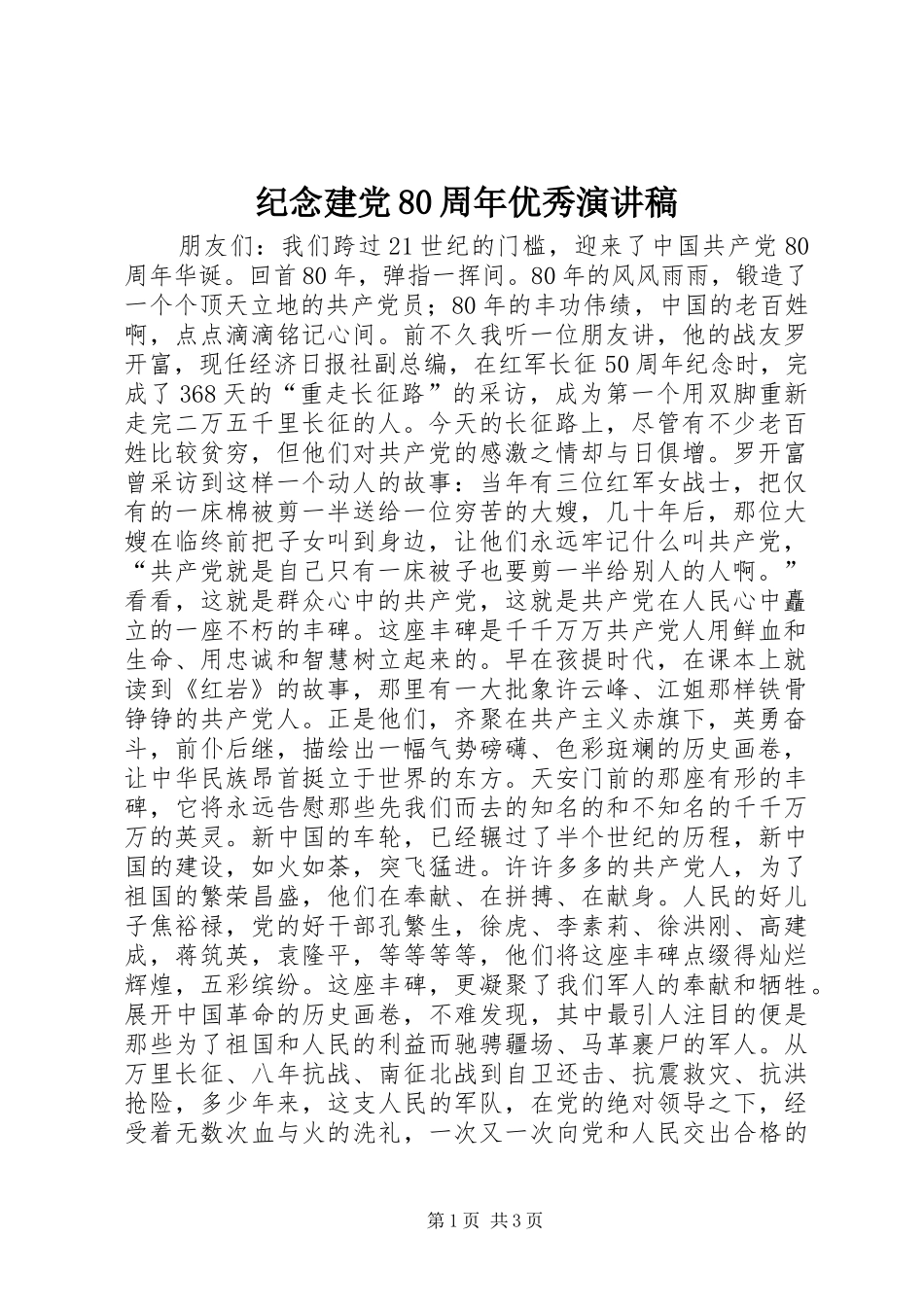 纪念建党80周年优秀演讲稿

朋友们：我们跨过21世纪的门槛，迎来了中国共产党80周年华诞。回首80年，弹指一挥间。80年的风风雨雨，锻造了一个个顶天立地的共产党员；80年的丰功伟绩，中国的老百姓啊，点点滴滴铭记心间。前不久我听一位朋友讲，他的战友罗开富，现任经济日报社副总编，在红军长征50周年纪念时，完成了368天的“重走长征路”的采访，成为第一个用双脚重新走完二万五千里长征的人。今天的长征路上，尽管有不少老百姓比较贫穷，但他们对共产党的感激之情却与日俱增。罗开富曾采访到这样一个动人的故事：当年有三位红军女战士，把仅有的一床棉被剪一半送给一位穷苦的大嫂，几十年后，那位大嫂在临终前把子女叫到身边，让他们永远牢记什么叫共产党，“共产党就是自己只有一床被子也要剪一半给别人的人啊。”看看，这就是群众心中的共产党，这就是共产党在人民心中矗立的一座不朽的丰碑。这座丰碑是千千万万共产党人用鲜血和生命、用忠诚和智慧树立起来的。早在孩提时代，在课本上就读到《红岩》的故事，那里有一大批象许云峰、江姐那样铁骨铮铮的共产党人。正是他们，齐聚在共产主义赤旗下，英勇奋斗，前仆后继，描绘出一幅气势磅礴、色彩斑斓的历史画卷，让中华民族昂首挺立于世界的东方。天安门前的那座有形的丰碑，它将永远告慰那些先我们而去的知名的和不知名的千千万万的英灵。新中国的车轮，已经辗过了半个世纪的历程，新中国的建设，如火如荼，突飞猛进。许许多多的共产党人，为了祖国的繁荣昌盛，他们在奉献、在拼搏、在献身。人民的好儿子焦裕禄，党的好干部孔繁生，徐虎、李素莉、徐洪刚、高建成，蒋筑英，袁隆平，等等等等，他们将这座丰碑点缀得灿烂辉煌，五彩缤纷。这座丰碑，更凝聚了我们军人的奉献和牺牲。展开中国革命的历史画卷，不难发现，其中最引人注目的便是那些为了祖国和人民的利益而驰骋疆场、马革裹尸的军人。从万里长征、八年抗战、南征北战到自卫还击、抗震救灾、抗洪抢险，多少年来，这支人民的军队，在党的绝对领导之下，经受着无数次血与火的洗礼，一次又一次向党和人民交出合格的

第1页 共3页